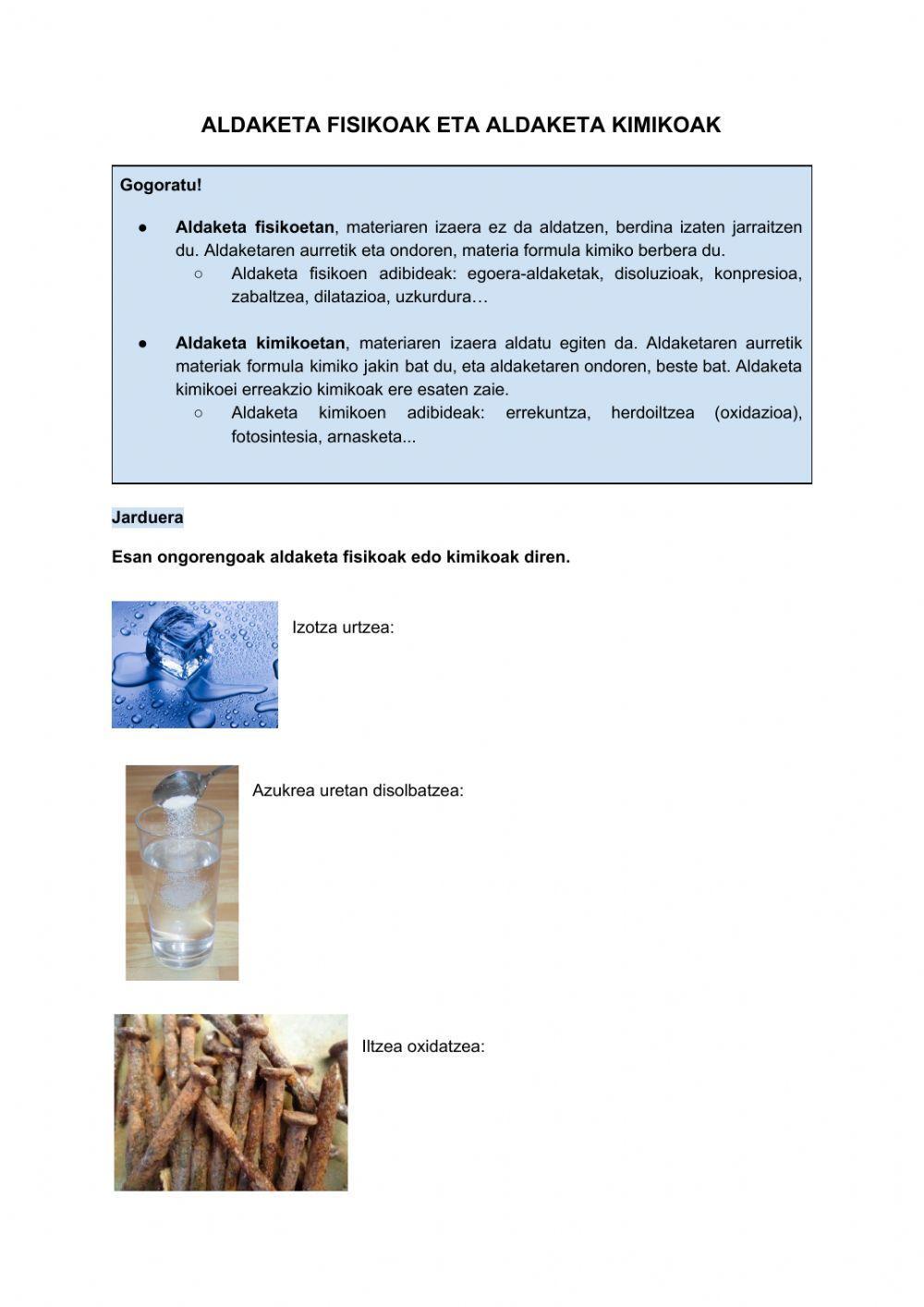 ALDAKETA FISIKOAK ETA ALDAKETA KIMIKOAK

Gogoratu!

● Aldaketa fisikoetan, materiaren izaera ez da aldatzen, berdina izaten jarraitzen du. Aldaketaren aurretik eta ondoren, materia formula kimiko berbera du.
○ Aldaketa fisikoen adibideak: egoera-aldaketak, disoluzioak, konpresioa, zabaltzea, dilatazioa, uzkurdura…

● Aldaketa kimikoetan, materiaren izaera aldatu egiten da. Aldaketaren aurretik materiak formula kimiko jakin bat du, eta aldaketaren ondoren, beste bat. Aldaketa kimikoei erreakzio kimikoak ere esaten zaie.
○ Aldaketa kimikoen adibideak: errekuntza, herdoiltzea (oxidazioa), fotosintesia, arnasketa...

Jarduera

Esan ongorengoak aldaketa fisikoak edo kimikoak diren.

Izotza urtzea:

Azukrea uretan disolbatzea:

Iltzea oxidatzea: